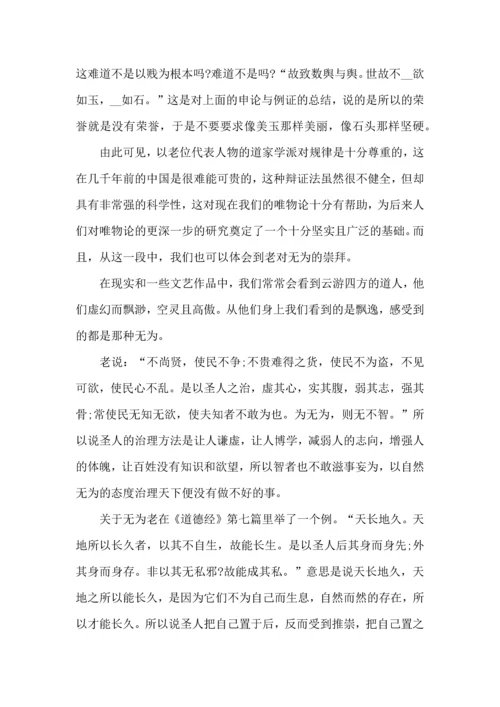 这难道不是以贱为根本吗?难道不是吗?“故致数舆与舆。世故不__欲如玉，__如石。”这是对上面的申论与例证的总结，说的是所以的荣誉就是没有荣誉，于是不要要求像美玉那样美丽，像石头那样坚硬。

由此可见，以老位代表人物的道家学派对规律是十分尊重的，这在几千年前的中国是很难能可贵的，这种辩证法虽然很不健全，但却具有非常强的科学性，这对现在我们的唯物论十分有帮助，为后来人们对唯物论的更深一步的研究奠定了一个十分坚实且广泛的基础。而且，从这一段中，我们也可以体会到老对无为的崇拜。

在现实和一些文艺作品中，我们常常会看到云游四方的道人，他们虚幻而飘渺，空灵且高傲。从他们身上我们看到的是飘逸，感受到的都是那种无为。

老说：“不尚贤，使民不争;不贵难得之货，使民不为盗，不见可欲，使民心不乱。是以圣人之治，虚其心，实其腹，弱其志，强其骨;常使民无知无欲，使夫知者不敢为也。为无为，则无不智。”所以说圣人的治理方法是让人谦虚，让人博学，减弱人的志向，增强人的体魄，让百姓没有知识和欲望，所以智者也不敢滋事妄为，以自然无为的态度治理天下便没有做不好的事。

关于无为老在《道德经》第七篇里举了一个例。“天长地久。天地所以长久者，以其不自生，故能长生。是以圣人后其身而身先;外其身而身存。非以其无私邪?故能成其私。”意思是说天长地久，天地之所以能长久，是因为它们不为自己而生息，自然而然的存在，所以才能长久。所以说圣人把自己置于后，反而受到推崇，把自己置之